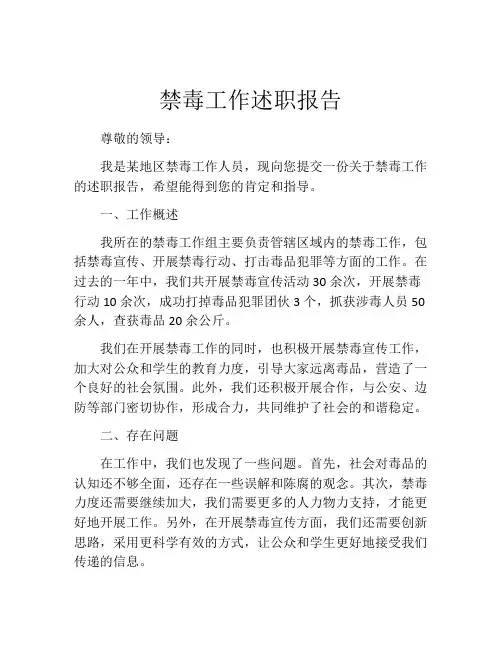 禁毒工作述职报告

尊敬的领导：

我是某地区禁毒工作人员，现向您提交一份关于禁毒工作的述职报告，希望能得到您的肯定和指导。

一、工作概述

我所在的禁毒工作组主要负责管辖区域内的禁毒工作，包括禁毒宣传、开展禁毒行动、打击毒品犯罪等方面的工作。在过去的一年中，我们共开展禁毒宣传活动 30 余次，开展禁毒行动 10 余次，成功打掉毒品犯罪团伙 3 个，抓获涉毒人员 50 余人，查获毒品 20 余公斤。

我们在开展禁毒工作的同时，也积极开展禁毒宣传工作，加大对公众和学生的教育力度，引导大家远离毒品，营造了一个良好的社会氛围。此外，我们还积极开展合作，与公安、边防等部门密切协作，形成合力，共同维护了社会的和谐稳定。

二、存在问题

在工作中，我们也发现了一些问题。首先，社会对毒品的认知还不够全面，还存在一些误解和陈腐的观念。其次，禁毒力度还需要继续加大，我们需要更多的人力物力支持，才能更好地开展工作。另外，在开展禁毒宣传方面，我们还需要创新思路，采用更科学有效的方式，让公众和学生更好地接受我们传递的信息。